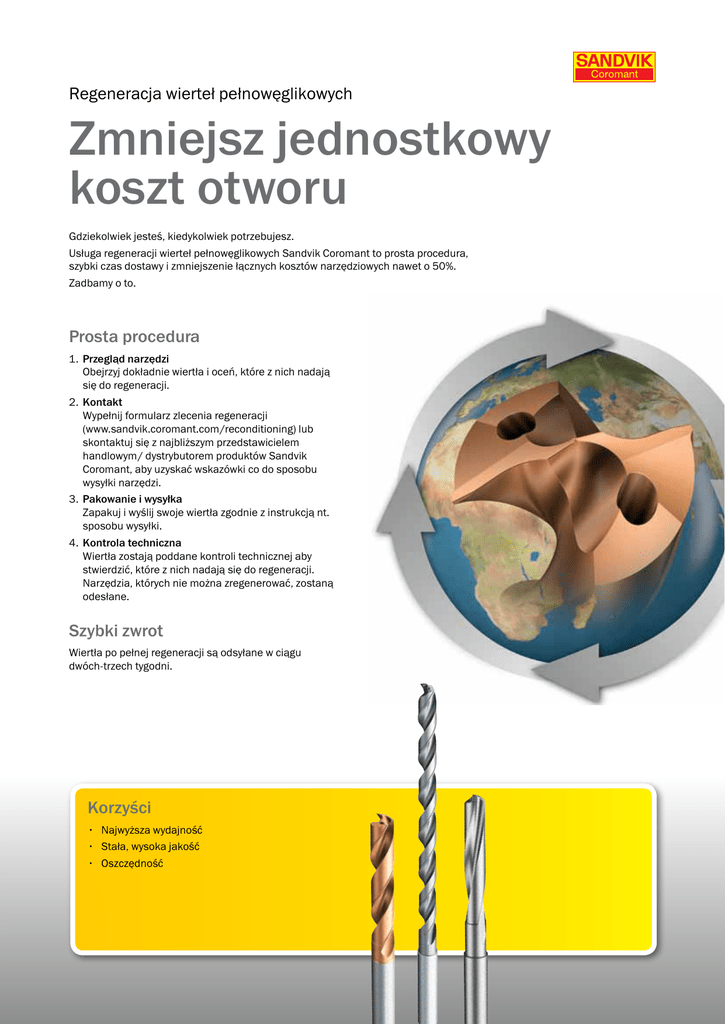 SANDVIK
Coromant

Regeneracja wierteł pełnowęglikowych

Zmniejsz jednostkowy koszt otworu

Gdziekolwiek jesteś, kiedykolwiek potrzebujesz.

Usługa regeneracji wierteł pełnowęglikowych Sandvik Coromant to prosta procedura, szybki czas dostawy i zmniejszenie łącznych kosztów narzędziowych nawet o 50%.

Zadbamy o to.

Prosta procedura

1. Przegląd narzędzi
Obejrzyj dokładnie wiertła i oceń, które z nich nadają się do regeneracji.

2. Kontakt
Wypełnij formularz zlecenia regeneracji (www.sandvik.coromant.com/reconditioning) lub skontaktuj się z najbliższym przedstawicielem handlowym/ dystrybutorem produktów Sandvik Coromant, aby uzyskać wskazówki co do sposobu wysyłki narzędzi.

3. Pakowanie i wysyłka
Zapakuj i wyślij swoje wiertła zgodnie z instrukcją nt. sposobu wysyłki.

4. Kontrola techniczna
Wiertła zostają poddane kontroli technicznej aby stwierdzić, które z nich nadają się do regeneracji. Narzędzia, których nie można zregenerować, zostaną odesłane.

Szybki zwrot

Wiertła po pełnej regeneracji są odsyłane w ciągu dwóch-trzech tygodni.

Korzyści

· Najwyższa wydajność
· Stała, wysoka jakość
· Oszczędność